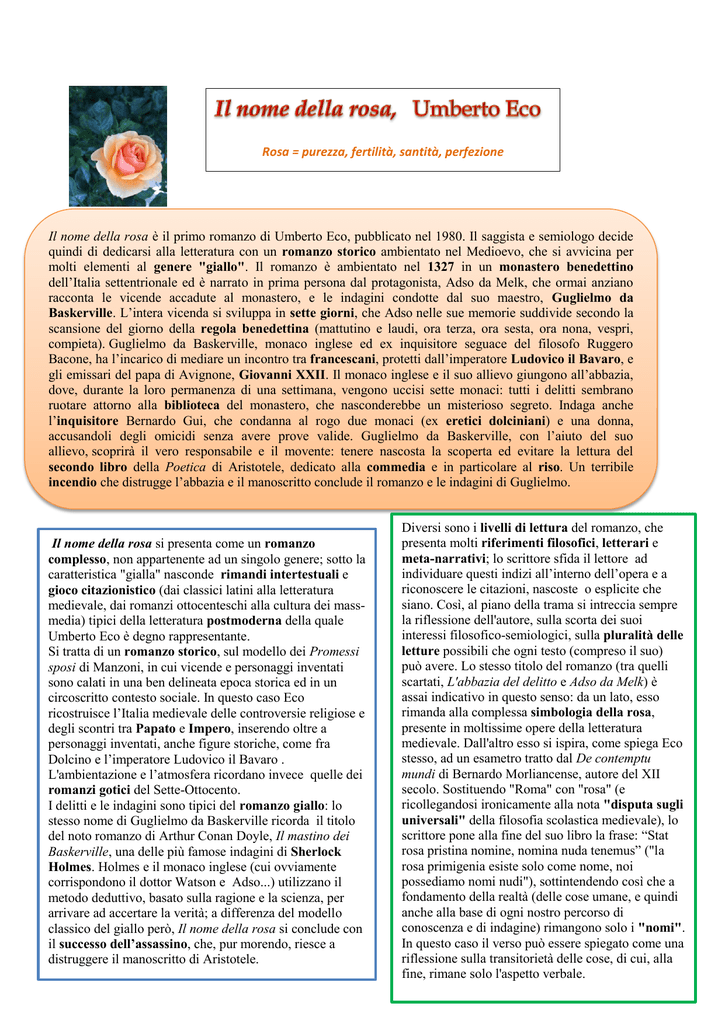 Il nome della rosa, Umberto Eco

Rosa = purezza, fertilità, santità, perfezione

Il nome della rosa è il primo romanzo di Umberto Eco, pubblicato nel 1980. Il saggista e semiologo decide quindi di dedicarsi alla letteratura con un romanzo storico ambientato nel Medioevo, che si avvicina per molti elementi al genere "giallo". Il romanzo è ambientato nel 1327 in un monastero benedettino dell'Italia settentrionale ed è narrato in prima persona dal protagonista, Adso da Melk, che ormai anziano racconta le vicende accadute al monastero, e le indagini condotte dal suo maestro, Guglielmo da Baskerville. L'intera vicenda si sviluppa in sette giorni, che Adso nelle sue memorie suddivide secondo la scansione del giorno della regola benedettina (mattutino e laudi, ora terza, ora sesta, ora nona, vespri, compieta). Guglielmo da Baskerville, monaco inglese ed ex inquisitore seguace del filosofo Ruggero Bacone, ha l'incarico di mediare un incontro tra francescani, protetti dall'imperatore Ludovico il Bavaro, e gli emissari del papa di Avignone, Giovanni XXII. Il monaco inglese e il suo allievo giungono all'abbazia, dove, durante la loro permanenza di una settimana, vengono uccisi sette monaci: tutti i delitti sembrano ruotare attorno alla biblioteca del monastero, che nasconderebbe un misterioso segreto. Indaga anche l'inquisitore Bernardo Gui, che condanna al rogo due monaci (ex eretici dolciniani) e una donna, accusandoli degli omicidi senza avere prove valide. Guglielmo da Baskerville, con l'aiuto del suo allievo, scoprirà il vero responsabile e il movente: tenere nascosta la scoperta ed evitare la lettura del secondo libro della Poetica di Aristotele, dedicato alla commedia e in particolare al riso. Un terribile incendio che distrugge l'abbazia e il manoscritto conclude il romanzo e le indagini di Guglielmo.

Il nome della rosa si presenta come un romanzo complesso, non appartenente ad un singolo genere; sotto la caratteristica "gialla" nasconde rimandi intertestuali e gioco citazionistico (dai classici latini alla letteratura medievale, dai romanzi ottocenteschi alla cultura dei mass-media) tipici della letteratura postmoderna della quale Umberto Eco è degno rappresentante.
Si tratta di un romanzo storico, sul modello dei Promessi sposi di Manzoni, in cui vicende e personaggi inventati sono calati in una ben delineata epoca storica ed in un circoscritto contesto sociale. In questo caso Eco ricostruisce l'Italia medievale delle controversie religiose e degli scontri tra Papato e Impero, inserendo oltre a personaggi inventati, anche figure storiche, come fra Dolcino e l'imperatore Ludovico il Bavaro .
L'ambientazione e l'atmosfera ricordano invece quelle dei romanzi gotici del Sette-Ottocento.
I delitti e le indagini sono tipici del romanzo giallo: lo stesso nome di Guglielmo da Baskerville ricorda il titolo del noto romanzo di Arthur Conan Doyle, Il mastino dei Baskerville, una delle più famose indagini di Sherlock Holmes. Holmes e il monaco inglese (cui ovviamente corrispondono il dottor Watson e Adso...) utilizzano il metodo deduttivo, basato sulla ragione e la scienza, per arrivare ad accertare la verità; a differenza del modello classico del giallo però, Il nome della rosa si conclude con il successo dell'assassino, che, pur morendo, riesce a distruggere il manoscritto di Aristotele.

Diversi sono i livelli di lettura del romanzo, che presenta molti riferimenti filosofici, letterari e meta-narrativi; lo scrittore sfida il lettore ad individuare questi indizi all'interno dell'opera e a riconoscere le citazioni, nascoste o esplicite che siano. Così, al piano della trama si intreccia sempre la riflessione dell'autore, sulla scorta dei suoi interessi filosofico-semiologici, sulla pluralità delle letture possibili che ogni testo (compreso il suo) può avere. Lo stesso titolo del romanzo (tra quelli scartati, L'abbazia del delitto e Adso da Melk) è assai indicativo in questo senso: da un lato, esso rimanda alla complessa simbologia della rosa, presente in moltissime opere della letteratura medievale. Dall'altro esso si ispira, come spiega Eco stesso, ad un esametro tratto dal De contemptu mundi di Bernardo Morliancense, autore del XII secolo. Sostituendo "Roma" con "rosa" (e ricollegandosi ironicamente alla nota "disputa sugli universali" della filosofia scolastica medievale), lo scrittore pone alla fine del suo libro la frase: "Stat rosa pristina nomine, nomina nuda tenemus" ("la rosa primigenia esiste solo come nome, noi possediamo nomi nudi"), sottintendendo così che a fondamento della realtà (delle cose umane, e quindi anche alla base di ogni nostro percorso di conoscenza e di indagine) rimangono solo i "nomi". In questo caso il verso può essere spiegato come una riflessione sulla transitorietà delle cose, di cui, alla fine, rimane solo l'aspetto verbale.